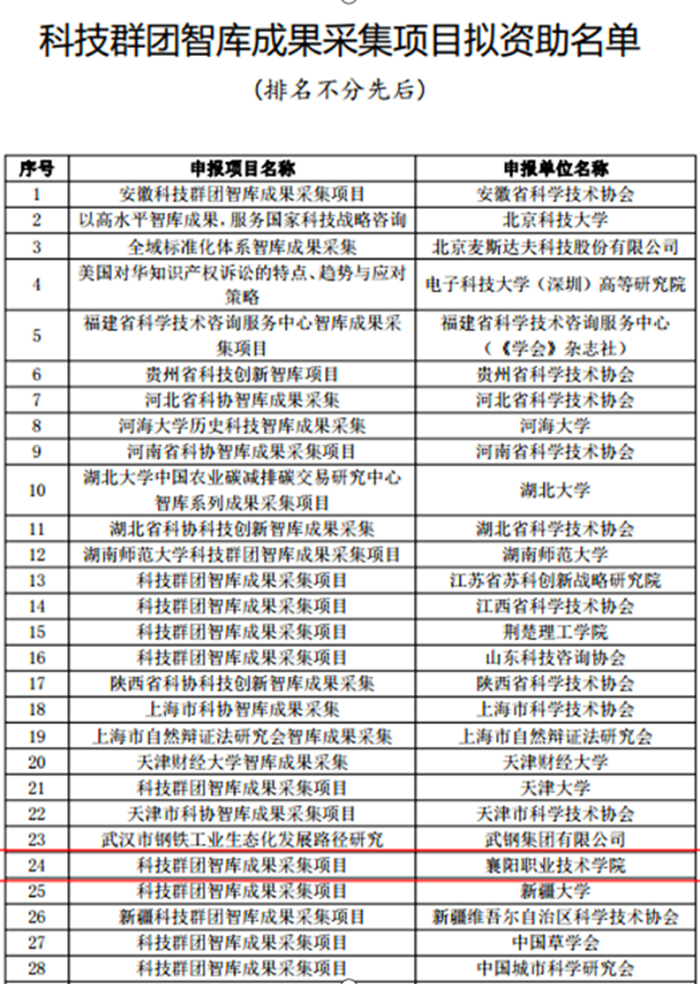 科技群团智库成果采集项目拟资助名单

（排名不分先后）

| 序号 | 申报项目名称 | 申报单位名称 |
|---|---|---|
| 1 | 安徽科技群团智库成果采集项目 | 安徽省科学技术协会 |
| 2 | 以高水平智库成果，服务国家科技战略咨询 | 北京科技大学 |
| 3 | 全域标准化体系智库成果采集 | 北京麦斯达夫科技股份有限公司 |
| 4 | 美国对华知识产权诉讼的特点、趋势与应对策略 | 电子科技大学（深圳）高等研究院 |
| 5 | 福建省科学技术咨询服务中心智库成果采集项目 | 福建省科学技术咨询服务中心（《学会》杂志社） |
| 6 | 贵州省科技创新智库项目 | 贵州省科学技术协会 |
| 7 | 河北省科协智库成果采集 | 河北省科学技术协会 |
| 8 | 河海大学历史科技智库成果采集 | 河海大学 |
| 9 | 河南省科协智库成果采集项目 | 河南省科学技术协会 |
| 10 | 湖北大学中国农业碳减排碳交易研究中心智库系列成果采集项目 | 湖北大学 |
| 11 | 湖北省科协科技创新智库成果采集 | 湖北省科学技术协会 |
| 12 | 湖南师范大学科技群团智库成果采集项目 | 湖南师范大学 |
| 13 | 科技群团智库成果采集项目 | 江苏省苏科创新战略研究院 |
| 14 | 科技群团智库成果采集项目 | 江西省科学技术协会 |
| 15 | 科技群团智库成果采集项目 | 荆楚理工学院 |
| 16 | 科技群团智库成果采集项目 | 山东科技咨询协会 |
| 17 | 陕西省科协科技创新智库成果采集 | 陕西省科学技术协会 |
| 18 | 上海市科协智库成果采集 | 上海市科学技术协会 |
| 19 | 上海市自然辩证法研究会智库成果采集 | 上海市自然辩证法研究会 |
| 20 | 天津财经大学智库成果采集 | 天津财经大学 |
| 21 | 科技群团智库成果采集项目 | 天津大学 |
| 22 | 天津市科协智库成果采集项目 | 天津市科学技术协会 |
| 23 | 武汉市钢铁工业生态化发展路径研究 | 武钢集团有限公司 |
| 24 | 科技群团智库成果采集项目 | 襄阳职业技术学院 |
| 25 | 科技群团智库成果采集项目 | 新疆大学 |
| 26 | 新疆科技群团智库成果采集项目 | 新疆维吾尔自治区科学技术协会 |
| 27 | 科技群团智库成果采集项目 | 中国草学会 |
| 28 | 科技群团智库成果采集项目 | 中国城市科学研究会 |